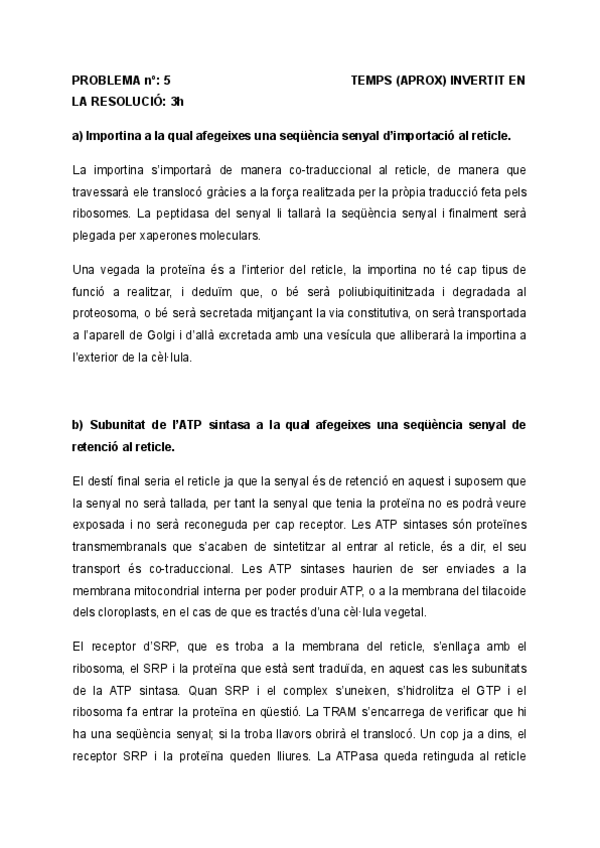 PROBLEMA nº: 5 TEMPS (APROX) INVERTIT EN LA RESOLUCIÓ: 3h

a) Importina a la qual afegeixes una seqüència senyal d'importació al reticle.

La importina s'importarà de manera co-traduccional al reticle, de manera que travessarà ele translocó gràcies a la força realitzada per la pròpia traducció feta pels ribosomes. La peptidasa del senyal li tallarà la seqüència senyal i finalment serà plegada per xaperones moleculars.

Una vegada la proteïna és a l'interior del reticle, la importina no té cap tipus de funció a realitzar, i deduïm que, o bé serà poliubiquitinitzada i degradada al proteosoma, o bé serà secretada mitjançant la via constitutiva, on serà transportada a l'aparell de Golgi i d'allà excretada amb una vesícula que alliberarà la importina a l'exterior de la cèl·lula.

b) Subunitat de l'ATP sintasa a la qual afegeixes una seqüència senyal de retenció al reticle.

El destí final seria el reticle ja que la senyal és de retenció en aquest i suposem que la senyal no serà tallada, per tant la senyal que tenia la proteïna no es podrà veure exposada i no serà reconeguda per cap receptor. Les ATP sintases són proteïnes transmembranals que s'acaben de sintetitzar al entrar al reticle, és a dir, el seu transport és co-traduccional. Les ATP sintases haurien de ser enviades a la membrana mitocondrial interna per poder produir ATP, o a la membrana del tilacoide dels cloroplasts, en el cas de que es tractés d'una cèl·lula vegetal.

El receptor d'SRP, que es troba a la membrana del reticle, s'enllaça amb el ribosoma, el SRP i la proteïna que està sent traduïda, en aquest cas les subunitats de la ATP sintasa. Quan SRP i el complex s'uneixen, s'hidrolitza el GTP i el ribosoma fa entrar la proteïna en qüestió. La TRAM s'encarrega de verificar que hi ha una seqüència senyal; si la troba llavors obrirà el translocó. Un cop ja a dins, el receptor SRP i la proteïna queden lliures. La ATPasa queda retinguda al reticle